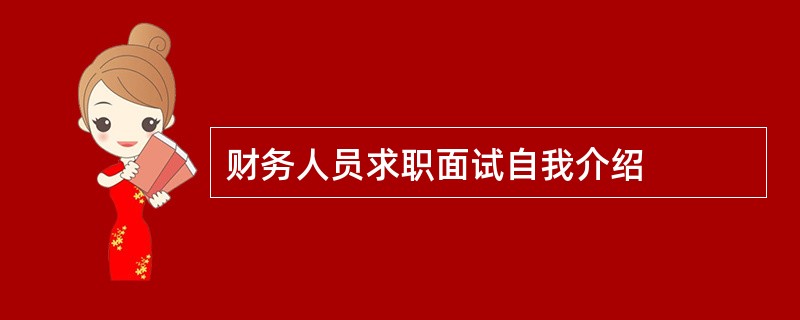 财务人员求职面试自我介绍